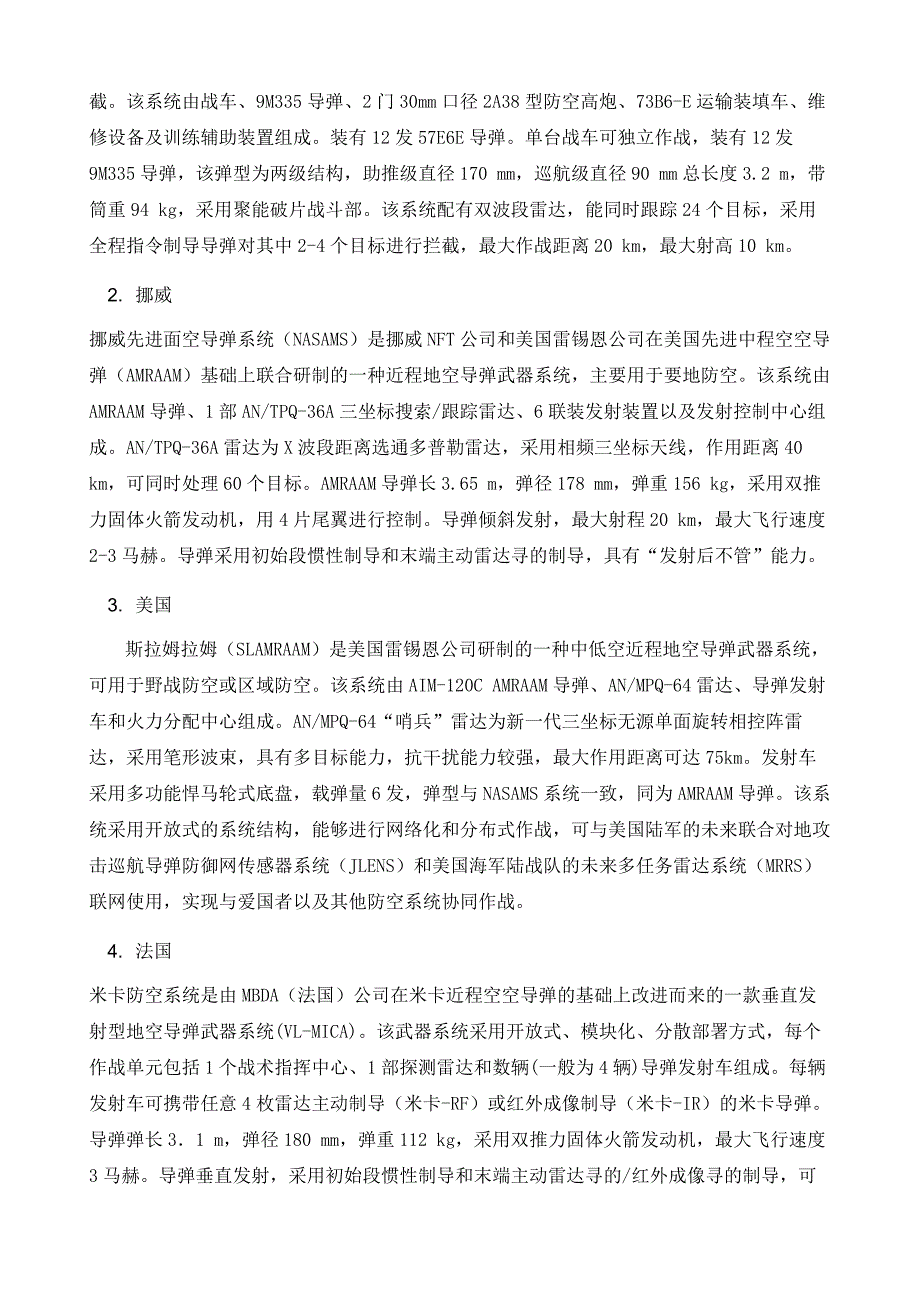 截。该系统由战车、9M335 导弹、2 门 30mm 口径 2A38 型防空高炮、73B6-E 运输装填车、维修设备及训练辅助装置组成。装有 12 发 57E6E 导弹。单台战车可独立作战，装有 12 发 9M335 导弹，该弹型为两级结构，助推级直径 170 mm，巡航级直径 90 mm 总长度 3.2 m，带筒重 94 kg，采用聚能破片战斗部。该系统配有双波段雷达，能同时跟踪 24 个目标，采用全程指令制导导弹对其中 2-4 个目标进行拦截，最大作战距离 20 km，最大射高 10 km。

2. 挪威

挪威先进面空导弹系统（NASAMS）是挪威 NFT 公司和美国雷锡恩公司在美国先进中程空空导弹（AMRAAM）基础上联合研制的一种近程地空导弹武器系统，主要用于要地防空。该系统由 AMRAAM 导弹、1 部 AN/TPQ-36A 三坐标搜索/跟踪雷达、6 联装发射装置以及发射控制中心组成。AN/TPQ-36A 雷达为 X 波段距离选通多普勒雷达，采用相频三坐标天线，作用距离 40 km，可同时处理 60 个目标。AMRAAM 导弹长 3.65 m，弹径 178 mm，弹重 156 kg，采用双推力固体火箭发动机，用 4 片尾翼进行控制。导弹倾斜发射，最大射程 20 km，最大飞行速度 2-3 马赫。导弹采用初始段惯性制导和末端主动雷达寻的制导，具有“发射后不管”能力。

3. 美国

斯拉姆拉姆（SLAMRAAM）是美国雷锡恩公司研制的一种中低空近程地空导弹武器系统，可用于野战防空或区域防空。该系统由 AIM-120C AMRAAM 导弹、AN/MPQ-64 雷达、导弹发射车和火力分配中心组成。AN/MPQ-64“哨兵”雷达为新一代三坐标无源单面旋转相控阵雷达，采用笔形波束，具有多目标能力，抗干扰能力较强，最大作用距离可达 75km。发射车采用多功能悍马轮式底盘，载弹量 6 发，弹型与 NASAMS 系统一致，同为 AMRAAM 导弹。该系统采用开放式的系统结构，能够进行网络化和分布式作战，可与美国陆军的未来联合对地攻击巡航导弹防御网传感器系统（JLENS）和美国海军陆战队的未来多任务雷达系统（MRRS）联网使用，实现与爱国者以及其他防空系统协同作战。

4. 法国

米卡防空系统是由 MBDA（法国）公司在米卡近程空空导弹的基础上改进而来的一款垂直发射型地空导弹武器系统(VL-MICA)。该武器系统采用开放式、模块化、分散部署方式，每个作战单元包括 1 个战术指挥中心、1 部探测雷达和数辆(一般为 4 辆)导弹发射车组成。每辆发射车可携带任意 4 枚雷达主动制导（米卡-RF）或红外成像制导（米卡-IR）的米卡导弹。导弹弹长 3．1 m，弹径 180 mm，弹重 112 kg，采用双推力固体火箭发动机，最大飞行速度 3 马赫。导弹垂直发射，采用初始段惯性制导和末端主动雷达寻的/红外成像寻的制导，可